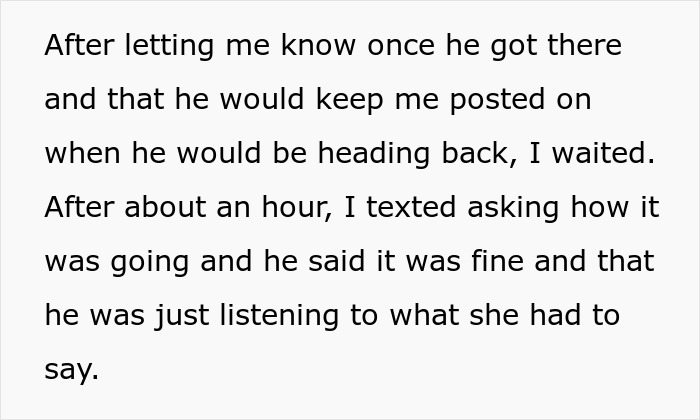 After letting me know once he got there and that he would keep me posted on when he would be heading back, I waited. After about an hour, I texted asking how it was going and he said it was fine and that he was just listening to what she had to say.